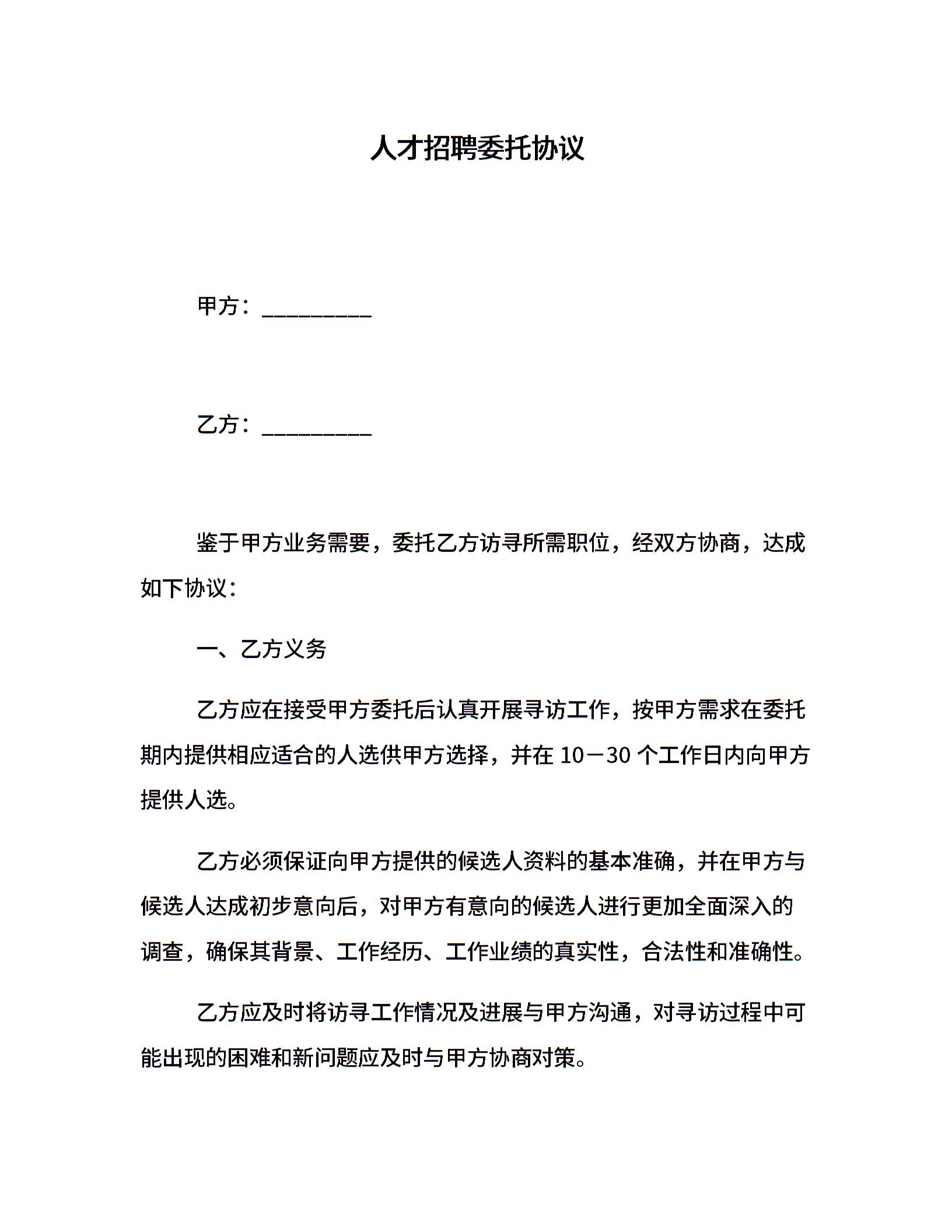 人才招聘委托协议

甲方：__________

乙方：__________

鉴于甲方业务需要，委托乙方访寻所需职位，经双方协商，达成如下协议：

一、乙方义务

乙方应在接受甲方委托后认真开展寻访工作，按甲方需求在委托期内提供相应适合的人选供甲方选择，并在 10－30 个工作日内向甲方提供人选。

乙方必须保证向甲方提供的候选人资料的基本准确，并在甲方与候选人达成初步意向后，对甲方有意向的候选人进行更加全面深入的调查，确保其背景、工作经历、工作业绩的真实性，合法性和准确性。

乙方应及时将访寻工作情况及进展与甲方沟通，对寻访过程中可能出现的困难和新问题应及时与甲方协商对策。